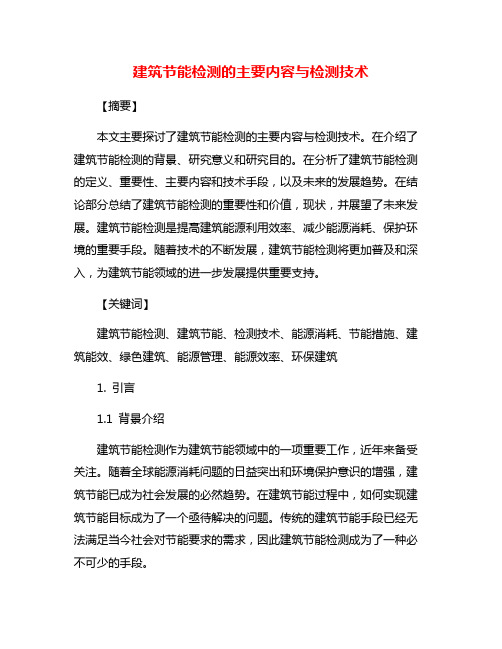 建筑节能检测的主要内容与检测技术

【摘要】

本文主要探讨了建筑节能检测的主要内容与检测技术。在介绍了建筑节能检测的背景、研究意义和研究目的。在分析了建筑节能检测的定义、重要性、主要内容和技术手段，以及未来的发展趋势。在结论部分总结了建筑节能检测的重要性和价值，现状，并展望了未来发展。建筑节能检测是提高建筑能源利用效率、减少能源消耗、保护环境的重要手段。随着技术的不断发展，建筑节能检测将更加普及和深入，为建筑节能领域的进一步发展提供重要支持。

【关键词】

建筑节能检测、建筑节能、检测技术、能源消耗、节能措施、建筑能效、绿色建筑、能源管理、能源效率、环保建筑

1. 引言

1.1 背景介绍

建筑节能检测作为建筑节能领域中的一项重要工作，近年来备受关注。随着全球能源消耗问题的日益突出和环境保护意识的增强，建筑节能已成为社会发展的必然趋势。在建筑节能过程中，如何实现建筑节能目标成为了一个亟待解决的问题。传统的建筑节能手段已经无法满足当今社会对节能要求的需求，因此建筑节能检测成为了一种必不可少的手段。